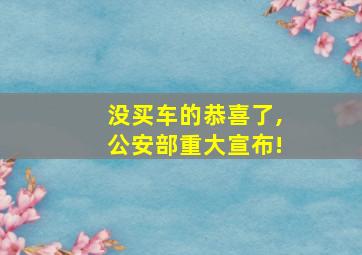 没买车的恭喜了，
公安部重大宣布！